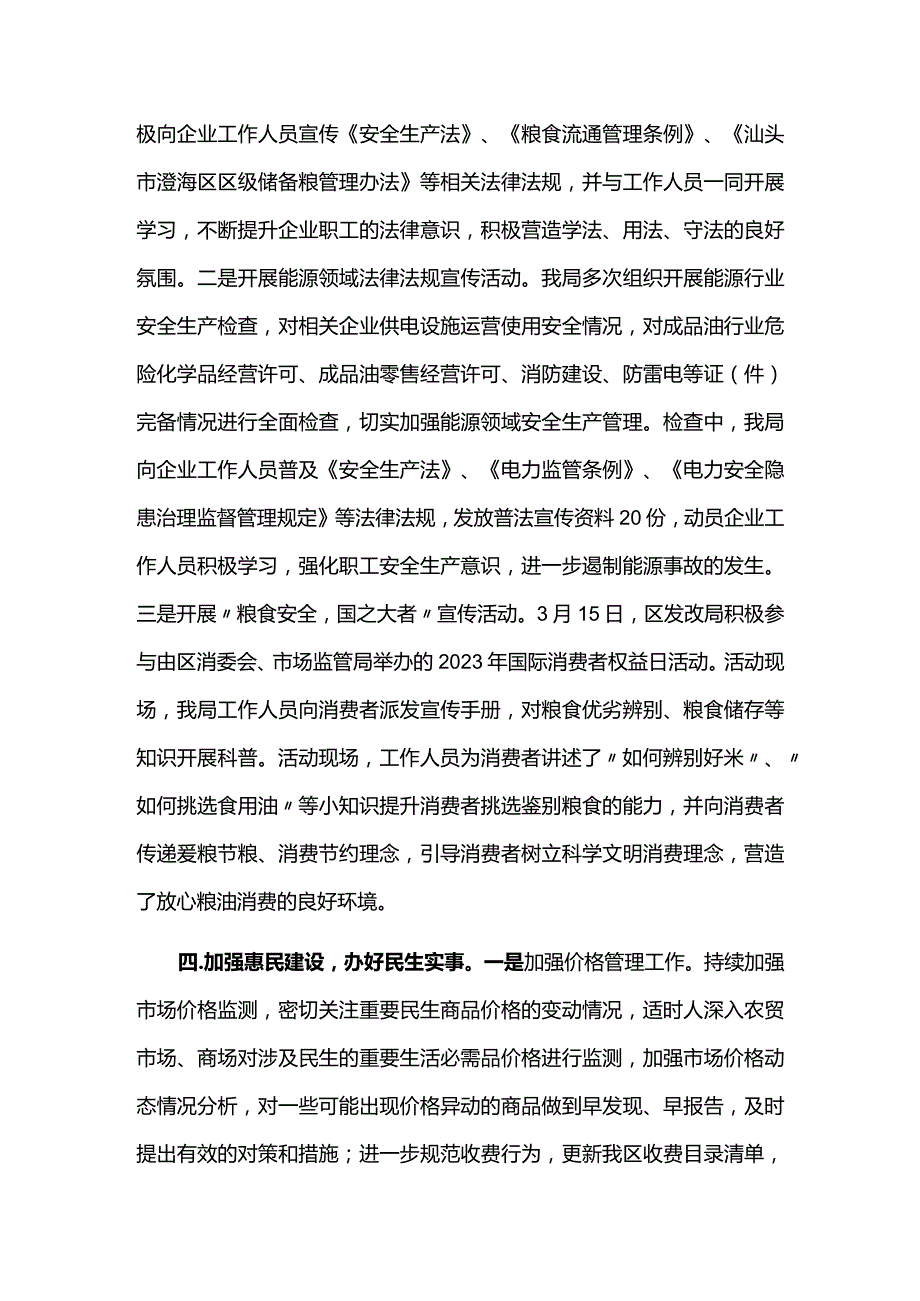 极向企业工作人员宣传《安全生产法》、《粮食流通管理条例》、《汕头市澄海区区级储备粮管理办法》等相关法律法规，并与工作人员一同开展学习，不断提升企业职工的法律意识，积极营造学法、用法、守法的良好氛围。二是开展能源领域法律法规宣传活动。我局多次组织开展能源行业安全生产检查，对相关企业供电设施运营使用安全情况，对成品油行业危险化学品经营许可、成品油零售经营许可、消防建设、防雷电等证（件）完备情况进行全面检查，切实加强能源领域安全生产管理。检查中，我局向企业工作人员普及《安全生产法》、《电力监管条例》、《电力安全隐患治理监督管理规定》等法律法规，发放普法宣传资料20份，动员企业工作人员积极学习，强化职工安全生产意识，进一步遏制能源事故的发生。三是开展〃粮食安全，国之大者〃宣传活动。3月15日，区发改局积极参与由区消委会、市场监管局举办的2023年国际消费者权益日活动。活动现场，我局工作人员向消费者派发宣传手册，对粮食优劣辨别、粮食储存等知识开展科普。活动现场，工作人员为消费者讲述了〃如何辨别好米〃、〃如何挑选食用油〃等小知识提升消费者挑选鉴别粮食的能力，并向消费者传递爱粮节粮、消费节约理念，引导消费者树立科学文明消费理念，营造了放心粮油消费的良好环境。

四.加强惠民建设，办好民生实事。一是加强价格管理工作。持续加强市场价格监测，密切关注重要民生商品价格的变动情况，适时人深入农贸市场、商场对涉及民生的重要生活必需品价格进行监测，加强市场价格动态情况分析，对一些可能出现价格异动的商品做到早发现、早报告，及时提出有效的对策和措施；进一步规范收费行为，更新我区收费目录清单，